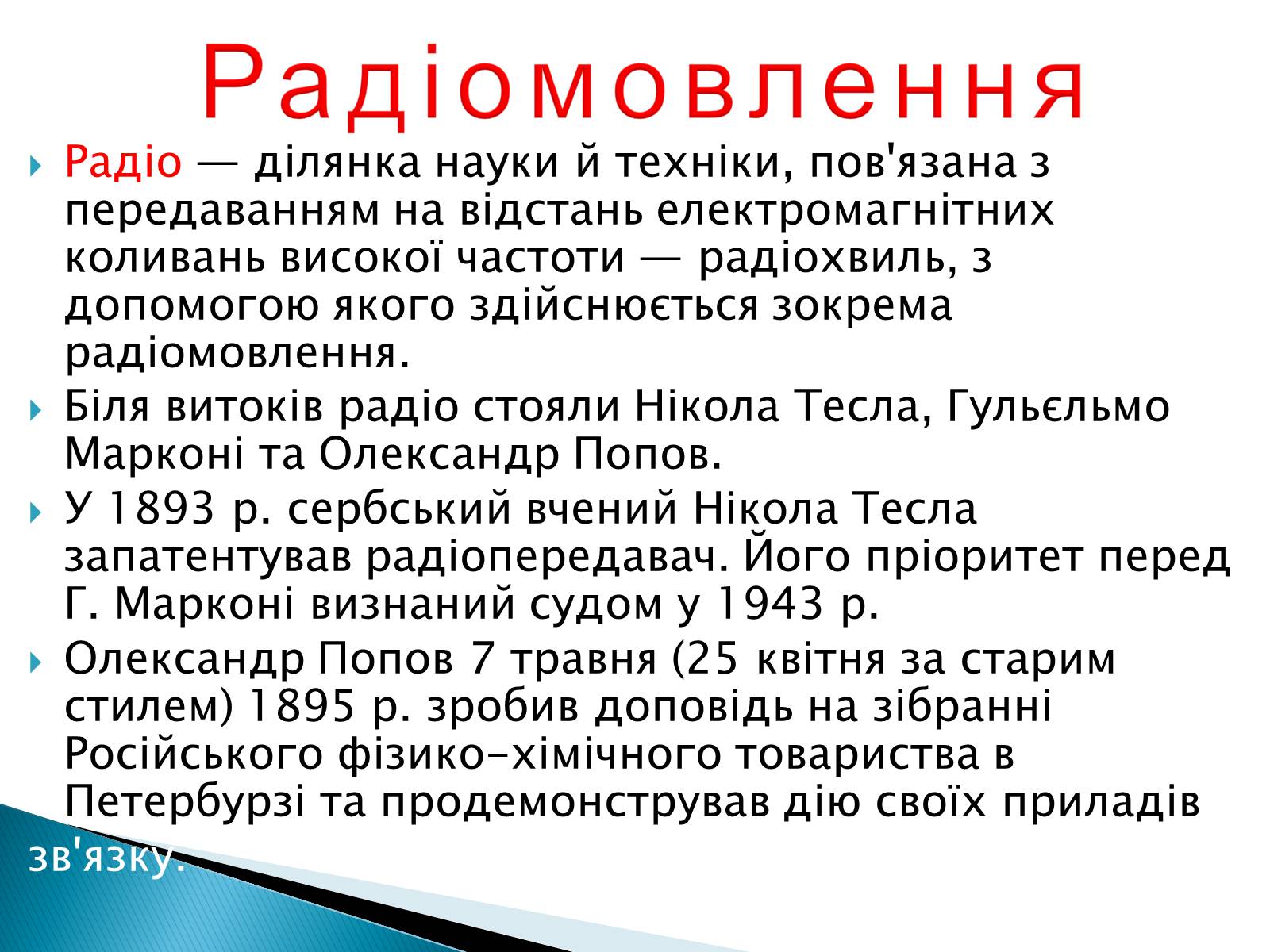 Радіомовлення

Радіо — ділянка науки й техніки, пов'язана з передаванням на відстань електромагнітних коливань високої частоти — радіохвиль, з допомогою якого здійснюється зокрема радіомовлення.

Біля витоків радіо стояли Нікола Тесла, Гульєльмо Марконі та Олександр Попов.

У 1893 р. сербський вчений Нікола Тесла запатентував радіопередавач. Його пріоритет перед Г. Марконі визнаний судом у 1943 р.

Олександр Попов 7 травня (25 квітня за старим стилем) 1895 р. зробив доповідь на зібранні Російського фізико-хімічного товариства в Петербурзі та продемонстрував дію своїх приладів зв'язку.